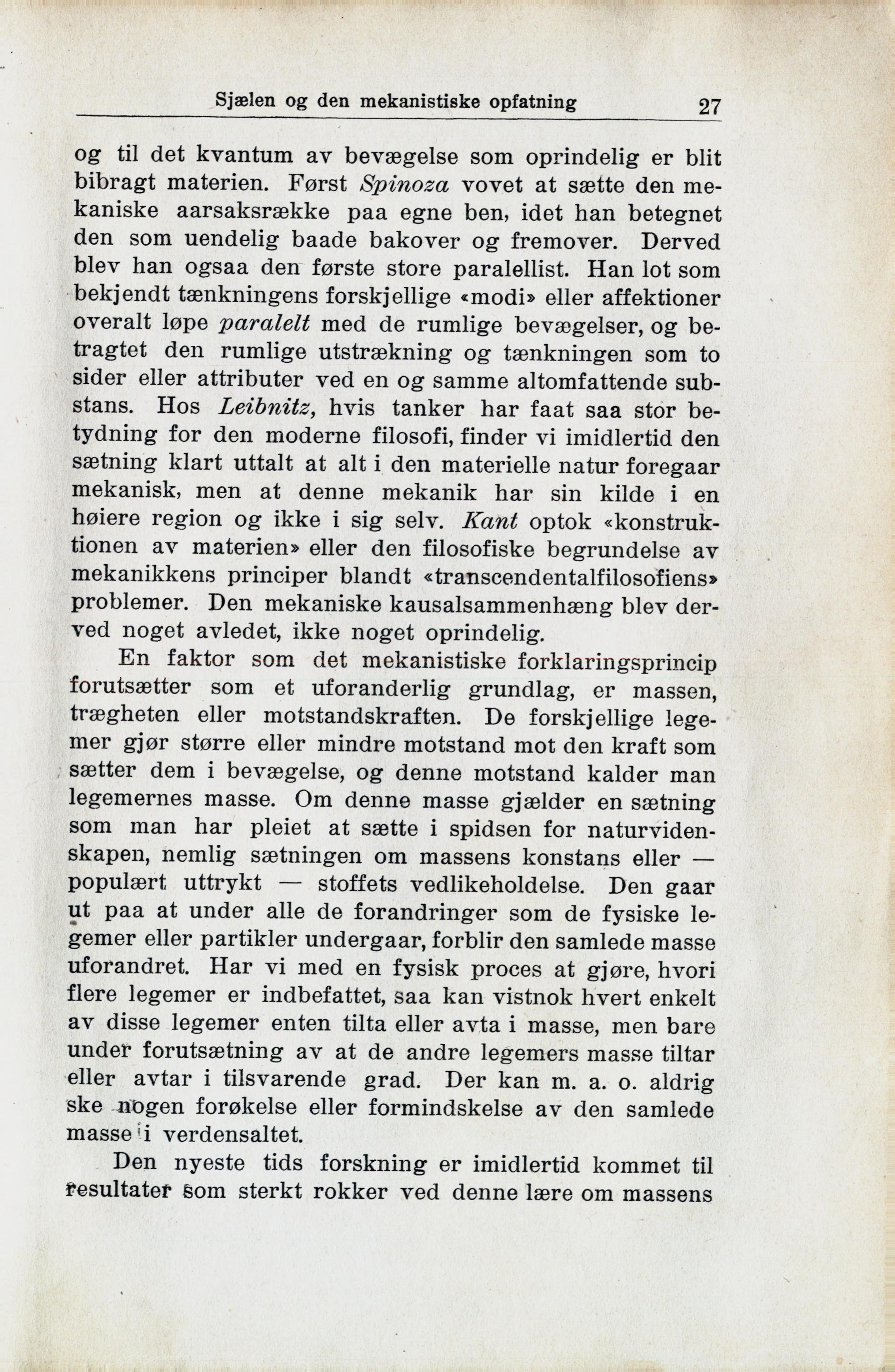 Sjælen og den mekanistiske opfatning 27

og til det kvantum av bevægelse som oprindelig er blit bibragt materien. Først Spinoza vovet at sætte den mekaniske aarsaksrække paa egne ben, idet han betegnet den som uendelig baade bakover og fremover. Derved blev han ogsaa den første store paralellist. Han lot som bekjendt tænkningens forskjellige «modi» eller affektioner overalt løpe paralelt med de rumlige bevægelser, og betragtet den rumlige utstrækning og tænkningen som to sider eller attributer ved en og samme altomfattende substans. Hos Leibnitz, hvis tanker har faat saa stor betydning for den moderne filosofi, finder vi imidlertid den sætning klart uttalt at alt i den materielle natur foregaar mekanisk, men at denne mekanik har sin kilde i en høiere region og ikke i sig selv. Kant optok «konstruktionen av materien» eller den filosofiske begrundelse av mekanikkens principer blandt «transcendentalfilosofiens» problemer. Den mekaniske kausalsammenhæng blev derved noget avledet, ikke noget oprindelig.

En faktor som det mekanistiske forklaringsprincip forutsætter som et uforanderlig grundlag, er massen, trægheten eller motstandskraften. De forskjellige legemer gjør større eller mindre motstand mot den kraft som sætter dem i bevægelse, og denne motstand kalder man legemernes masse. Om denne masse gjælder en sætning som man har pleiet at sætte i spidsen for naturvidenskapen, nemlig sætningen om massens konstans eller — populært uttrykt — stoffets vedlikeholdelse. Den gaar ut paa at under alle de forandringer som de fysiske legemer eller partikler undergaar, forblir den samlede masse uforandret. Har vi med en fysisk proces at gjøre, hvori flere legemer er indbefattet, saa kan vistnok hvert enkelt av disse legemer enten tilta eller avta i masse, men bare under forutsætning av at de andre legemers masse tiltar eller avtar i tilsvarende grad. Der kan m. a. o. aldrig ske nogen forøkelse eller formindskelse av den samlede masse i verdensaltet.

Den nyeste tids forskning er imidlertid kommet til resultater som sterkt rokker ved denne lære om massens